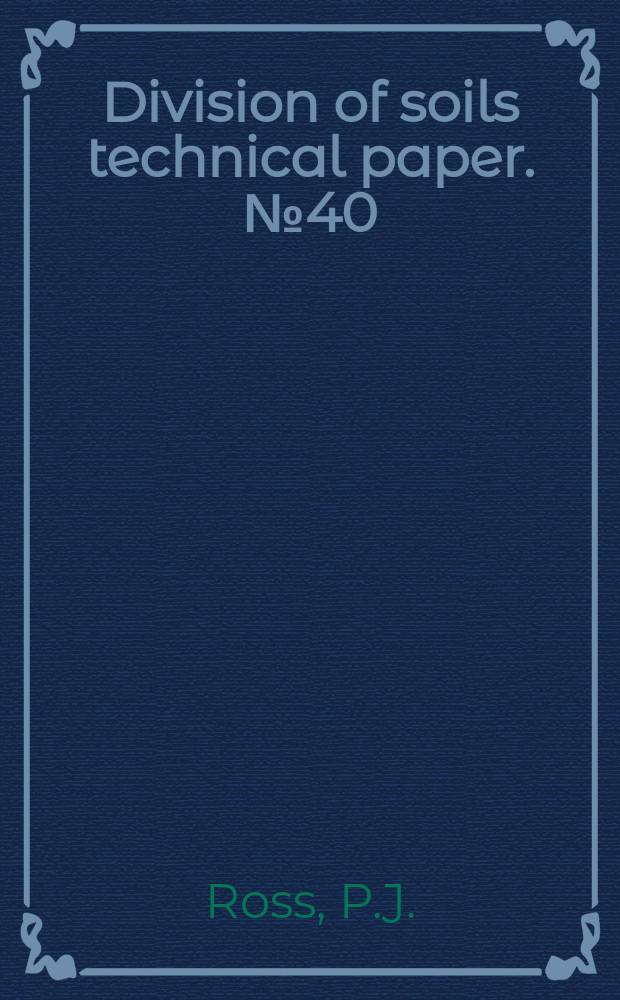 Division of soils technical paper. №40

Ross, P.J.